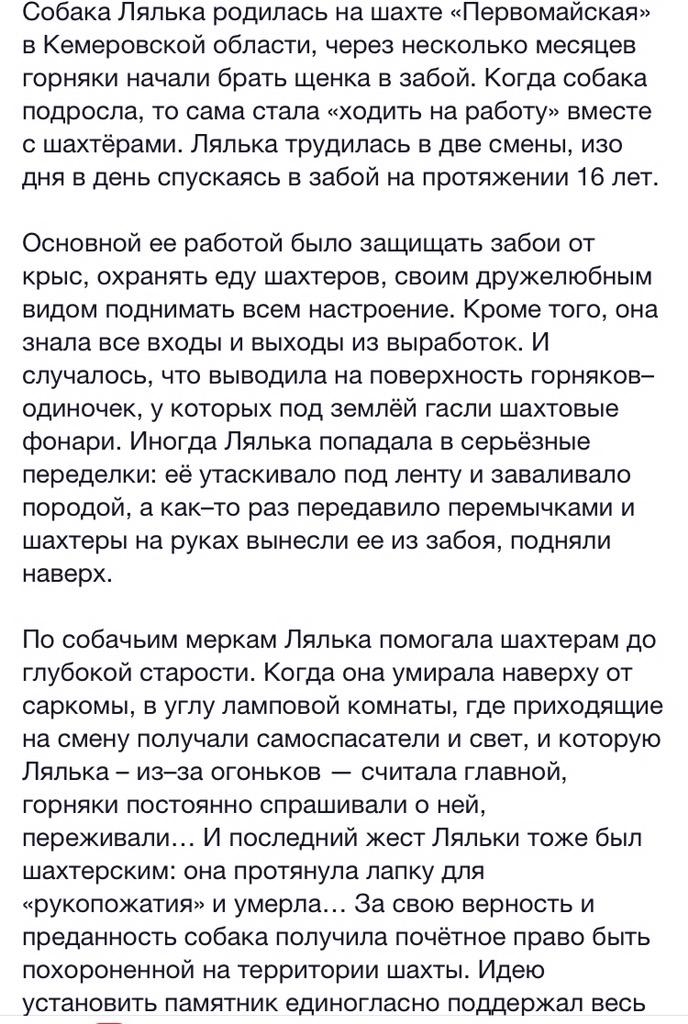 Собака Лялька родилась на шахте «Первомайская» в Кемеровской области, через несколько месяцев горняки начали брать щенка в забой. Когда собака подросла, то сама стала «ходить на работу» вместе с шахтёрами. Лялька трудилась в две смены, изо дня в день спускаясь в забой на протяжении 16 лет.

Основной ее работой было защищать забои от крыс, охранять еду шахтеров, своим дружелюбным видом поднимать всем настроение. Кроме того, она знала все входы и выходы из выработок. И случалось, что выводила на поверхность горняков–одиночек, у которых под землёй гасли шахтовые фонари. Иногда Лялька попадала в серьёзные переделки: её утаскивало под ленту и заваливало породой, а как–то раз передавило перемычками и шахтеры на руках вынесли ее из забоя, подняли наверх.

По собачьим меркам Лялька помогала шахтерам до глубокой старости. Когда она умирала наверху от саркомы, в углу ламповой комнаты, где приходящие на смену получали самоспасатели и свет, и которую Лялька – из–за огоньков — считала главной, горняки постоянно спрашивали о ней, переживали… И последний жест Ляльки тоже был шахтерским: она протянула лапку для «рукопожатия» и умерла… За свою верность и преданность собака получила почётное право быть похороненной на территории шахты. Идею установить памятник единогласно поддержал весь